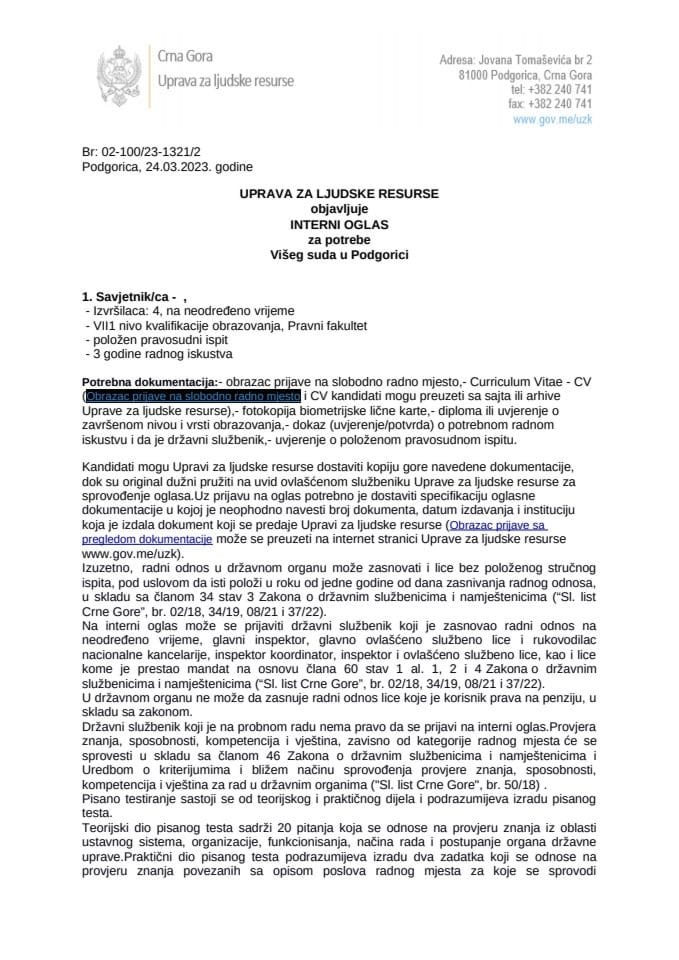 Crna Gora
Uprava za ljudske resurse

Adresa: Jovana Tomaševića br 2
81000 Podgorica, Crna Gora
tel: +382 240 741
fax: +382 240 741
www.gov.me/uzk

Br: 02-100/23-1321/2
Podgorica, 24.03.2023. godine

UPRAVA ZA LJUDSKE RESURSE
objavljuje
INTERNI OGLAS
za potrebe
Višeg suda u Podgorici

1. Savjetnik/ca - ,
- Izvršilaca: 4, na neodređeno vrijeme
- VII1 nivo kvalifikacije obrazovanja, Pravni fakultet
- položen pravosudni ispit
- 3 godine radnog iskustva

Potrebna dokumentacija:- obrazac prijave na slobodno radno mjesto,- Curriculum Vitae - CV (Obrazac prijave na slobodno radno mjesto i CV kandidati mogu preuzeti sa sajta ili arhive Uprave za ljudske resurse),- fotokopija biometrijske lične karte,- diploma ili uvjerenje o završenom nivou i vrsti obrazovanja,- dokaz (uvjerenje/potvrda) o potrebnom radnom iskustvu i da je državni službenik,- uvjerenje o položenom pravosudnom ispitu.

Kandidati mogu Upravi za ljudske resurse dostaviti kopiju gore navedene dokumentacije, dok su original dužni pružiti na uvid ovlašćenom službeniku Uprave za ljudske resurse za sprovođenje oglasa.Uz prijavu na oglas potrebno je dostaviti specifikaciju oglasne dokumentacije u kojoj je neophodno navesti broj dokumenta, datum izdavanja i instituciju koja je izdala dokument koji se predaje Upravi za ljudske resurse (Obrazac prijave sa pregledom dokumentacije može se preuzeti na internet stranici Uprave za ljudske resurse www.gov.me/uzk).
Izuzetno, radni odnos u državnom organu može zasnovati i lice bez položenog stručnog ispita, pod uslovom da isti položi u roku od jedne godine od dana zasnivanja radnog odnosa, u skladu sa članom 34 stav 3 Zakona o državnim službenicima i namještenicima ("Sl. list Crne Gore", br. 02/18, 34/19, 08/21 i 37/22).
Na interni oglas može se prijaviti državni službenik koji je zasnovao radni odnos na neodređeno vrijeme, glavni inspektor, glavno ovlašćeno službeno lice i rukovodilac nacionalne kancelarije, inspektor koordinator, inspektor i ovlašćeno službeno lice, kao i lice kome je prestao mandat na osnovu člana 60 stav 1 al. 1, 2 i 4 Zakona o državnim službenicima i namještenicima ("Sl. list Crne Gore", br. 02/18, 34/19, 08/21 i 37/22).
U državnom organu ne može da zasnuje radni odnos lice koje je korisnik prava na penziju, u skladu sa zakonom.
Državni službenik koji je na probnom radu nema pravo da se prijavi na interni oglas.Provjera znanja, sposobnosti, kompetencija i vještina, zavisno od kategorije radnog mjesta će se sprovesti u skladu sa članom 46 Zakona o državnim službenicima i namještenicima i Uredbom o kriterijumima i bližem načinu sprovođenja provjere znanja, sposobnosti, kompetencija i vještina za rad u državnim organima ("Sl. list Crne Gore", br. 50/18) .
Pisano testiranje sastoji se od teorijskog i praktičnog dijela i podrazumijeva izradu pisanog testa.
Teorijski dio pisanog testa sadrži 20 pitanja koja se odnose na provjeru znanja iz oblasti ustavnog sistema, organizacije, funkcionisanja, načina rada i postupanje organa državne uprave.Praktični dio pisanog testa podrazumijeva izradu dva zadatka koji se odnose na provjeru znanja povezanih sa opisom poslova radnog mjesta za koje se sprovodi